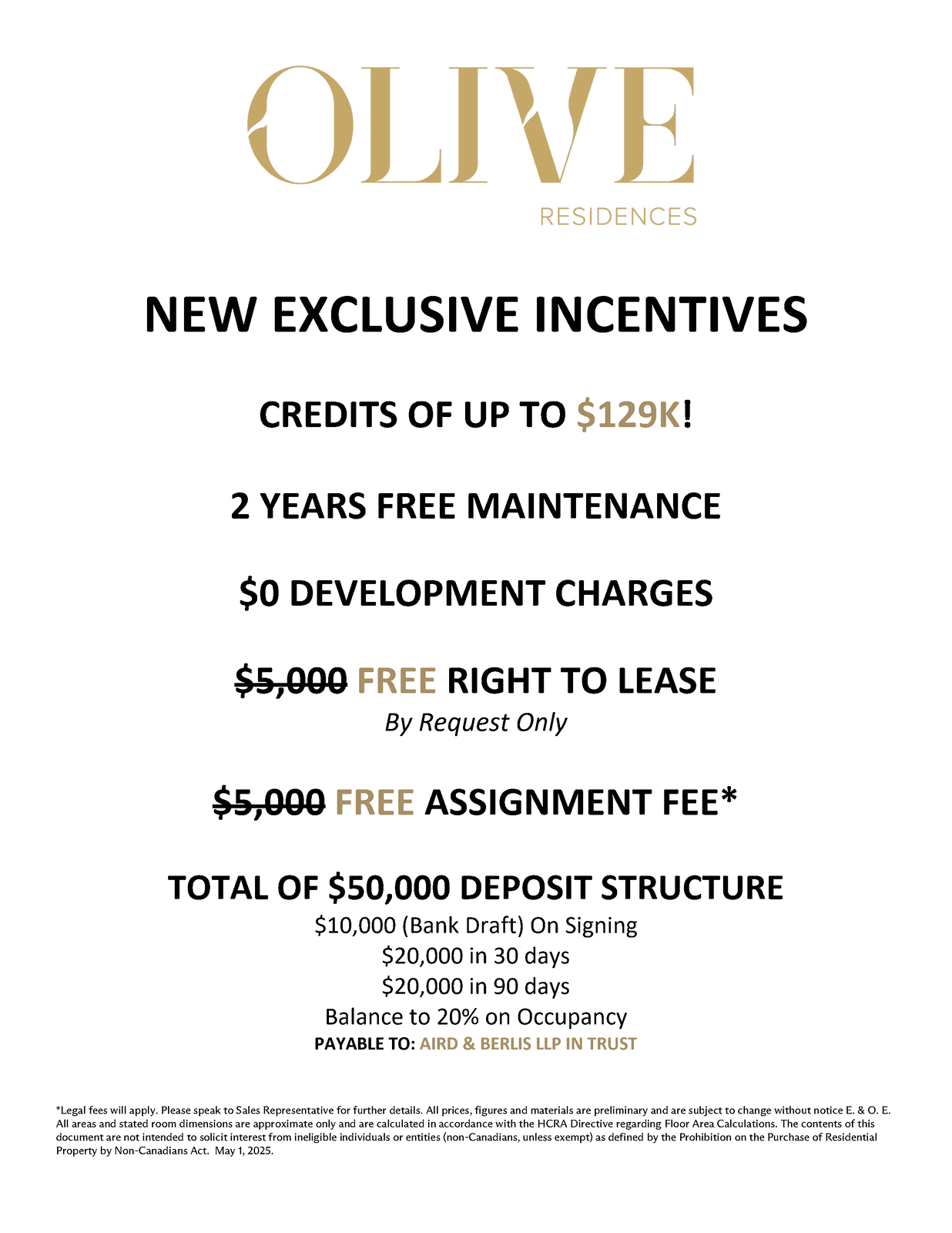 OLIVE
RESIDENCES

NEW EXCLUSIVE INCENTIVES

CREDITS OF UP TO $129K!

2 YEARS FREE MAINTENANCE

$0 DEVELOPMENT CHARGES

~~$5,000~~ FREE RIGHT TO LEASE
By Request Only

~~$5,000~~ FREE ASSIGNMENT FEE*

TOTAL OF $50,000 DEPOSIT STRUCTURE
$10,000 (Bank Draft) On Signing
$20,000 in 30 days
$20,000 in 90 days
Balance to 20% on Occupancy
PAYABLE TO: AIRD & BERLIS LLP IN TRUST

*Legal fees will apply. Please speak to Sales Representative for further details. All prices, figures and materials are preliminary and are subject to change without notice E. & O. E. All areas and stated room dimensions are approximate only and are calculated in accordance with the HCRA Directive regarding Floor Area Calculations. The contents of this document are not intended to solicit interest from ineligible individuals or entities (non-Canadians, unless exempt) as defined by the Prohibition on the Purchase of Residential Property by Non-Canadians Act. May 1, 2025.